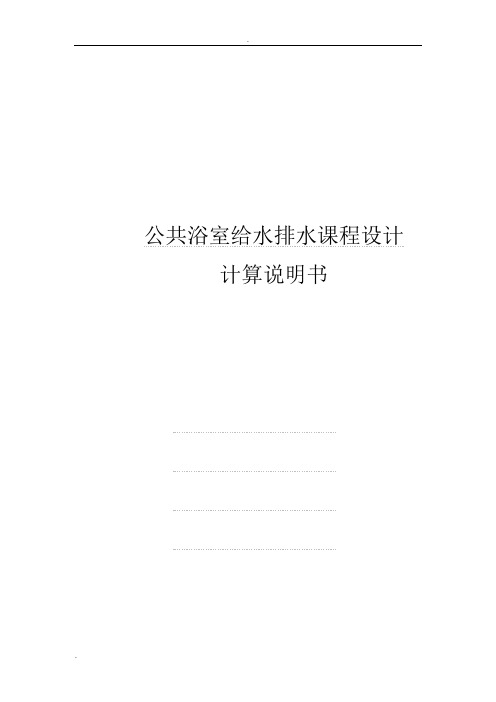 公共浴室给水排水课程设计

计算说明书